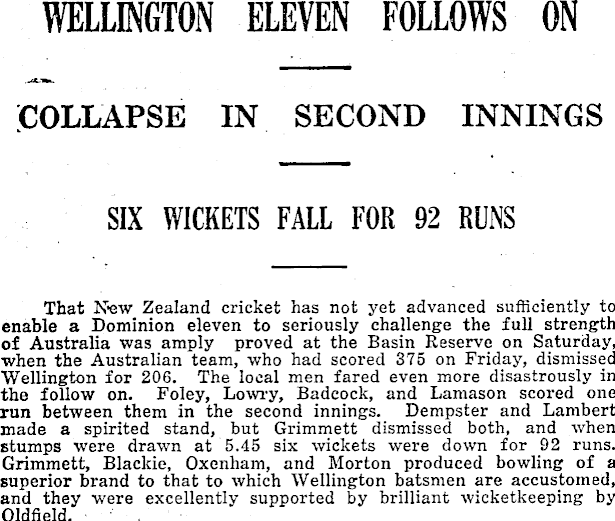 WELLINGTON ELEVEN FOLLOWS ON

COLLAPSE IN SECOND INNINGS

SIX WICKETS FALL FOR 92 RUNS

That New Zealand cricket has not yet advanced sufficiently to enable a Dominion eleven to seriously challenge the full strength of Australia was amply proved at the Basin Reserve on Saturday, when the Australian team, who had scored 375 on Friday, dismissed Wellington for 206. The local men fared even more disastrously in the follow on. Foley, Lowry, Badcock, and Lamason scored one run between them in the second innings. Dempster and Lambert made a spirited stand, but Grimmett dismissed both, and when stumps were drawn at 5.45 six wickets were down for 92 runs. Grimmett, Blackie, Oxenham, and Morton produced bowling of a superior brand to that to which Wellington batsmen are accustomed, and they were excellently supported by brilliant wicketkeeping by Oldfield.